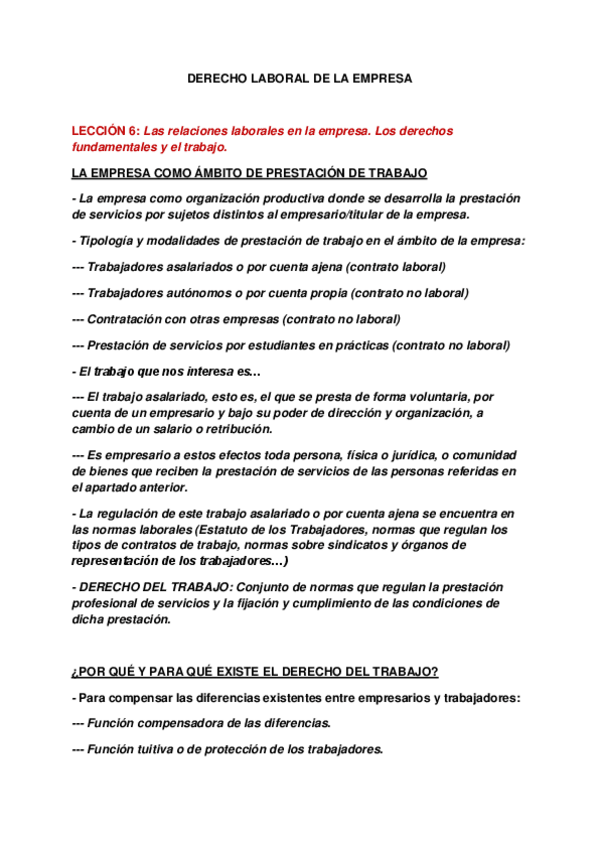 DERECHO LABORAL DE LA EMPRESA

LECCIÓN 6: Las relaciones laborales en la empresa. Los derechos fundamentales y el trabajo.

LA EMPRESA COMO ÁMBITO DE PRESTACIÓN DE TRABAJO

- La empresa como organización productiva donde se desarrolla la prestación de servicios por sujetos distintos al empresario/titular de la empresa.

- Tipología y modalidades de prestación de trabajo en el ámbito de la empresa:

--- Trabajadores asalariados o por cuenta ajena (contrato laboral)

--- Trabajadores autónomos o por cuenta propia (contrato no laboral)

--- Contratación con otras empresas (contrato no laboral)

--- Prestación de servicios por estudiantes en prácticas (contrato no laboral)

- El trabajo que nos interesa es...

--- El trabajo asalariado, esto es, el que se presta de forma voluntaria, por cuenta de un empresario y bajo su poder de dirección y organización, a cambio de un salario o retribución.

--- Es empresario a estos efectos toda persona, física o jurídica, o comunidad de bienes que reciben la prestación de servicios de las personas referidas en el apartado anterior.

- La regulación de este trabajo asalariado o por cuenta ajena se encuentra en las normas laborales (Estatuto de los Trabajadores, normas que regulan los tipos de contratos de trabajo, normas sobre sindicatos y órganos de representación de los trabajadores...)

- DERECHO DEL TRABAJO: Conjunto de normas que regulan la prestación profesional de servicios y la fijación y cumplimiento de las condiciones de dicha prestación.

¿POR QUÉ Y PARA QUÉ EXISTE EL DERECHO DEL TRABAJO?

- Para compensar las diferencias existentes entre empresarios y trabajadores:

--- Función compensadora de las diferencias.

--- Función tuitiva o de protección de los trabajadores.